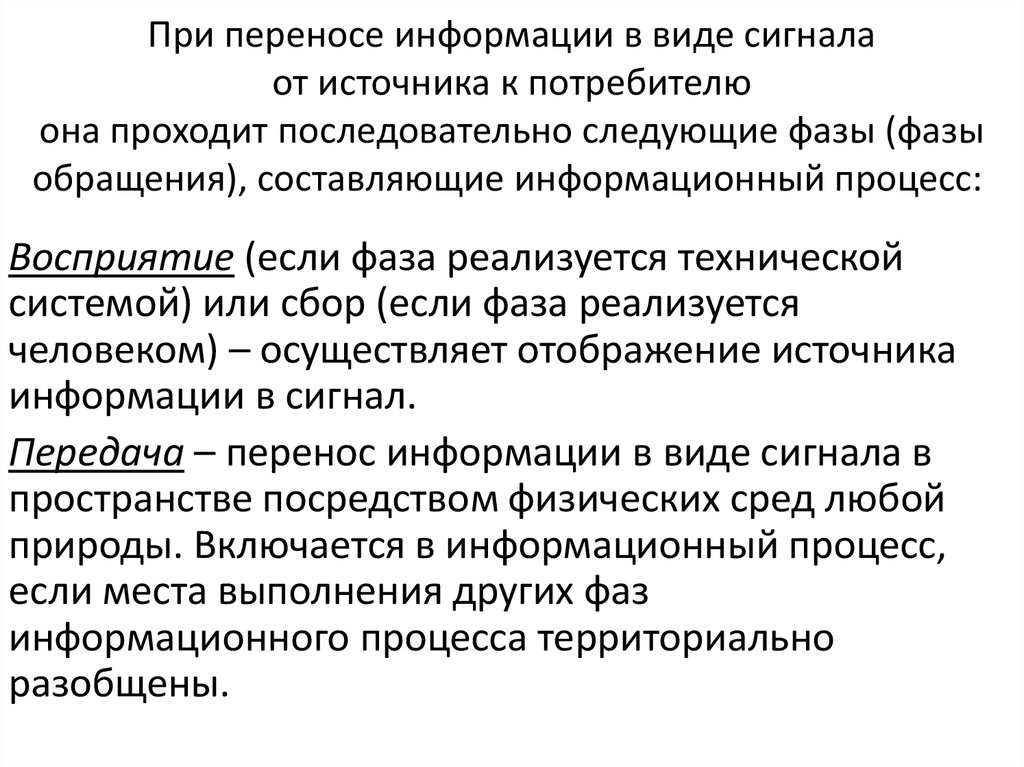 При переносе информации в виде сигнала от источника к потребителю она проходит последовательно следующие фазы (фазы обращения), составляющие информационный процесс:

Восприятие (если фаза реализуется технической системой) или сбор (если фаза реализуется человеком) – осуществляет отображение источника информации в сигнал.

Передача – перенос информации в виде сигнала в пространстве посредством физических сред любой природы. Включается в информационный процесс, если места выполнения других фаз информационного процесса территориально разобщены.